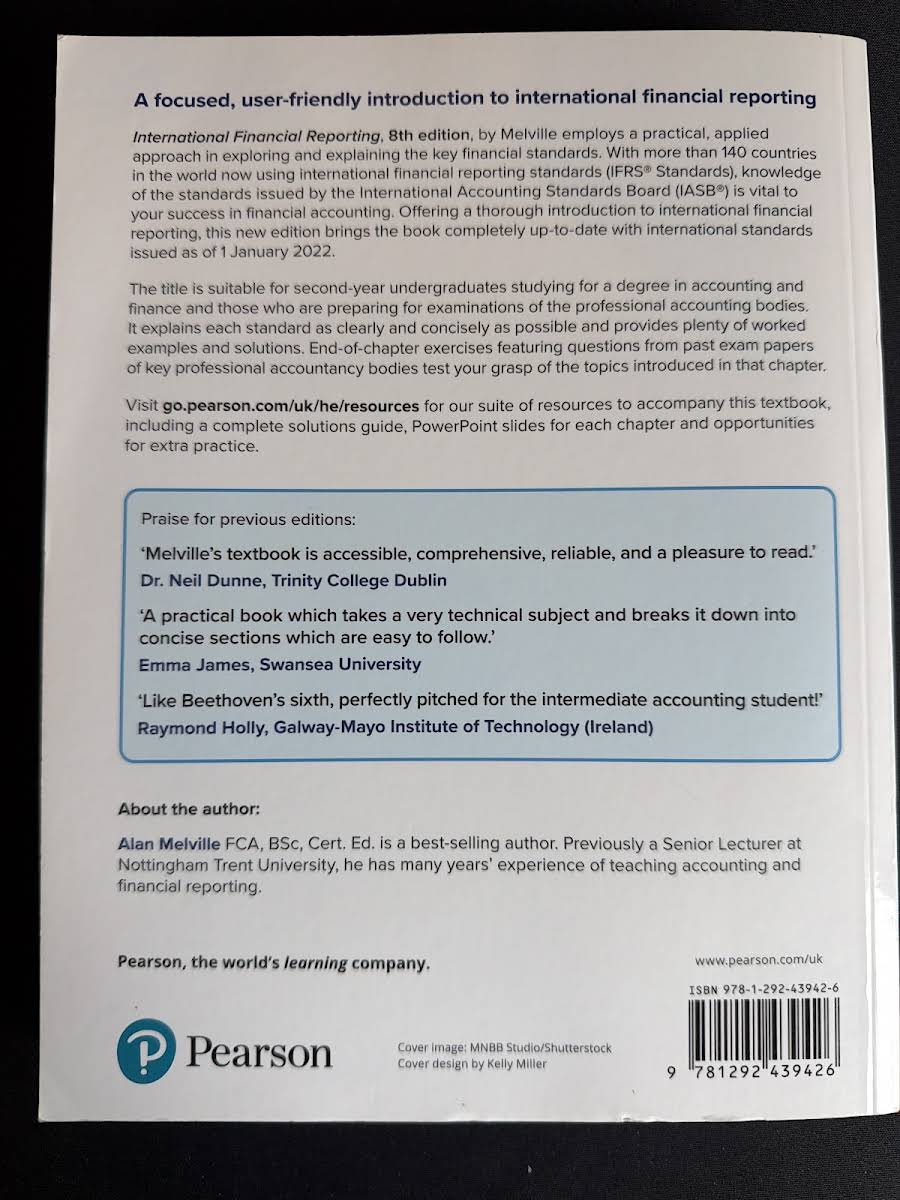 A focused, user-friendly introduction to international financial reporting

International Financial Reporting, 8th edition, by Melville employs a practical, applied approach in exploring and explaining the key financial standards. With more than 140 countries in the world now using international financial reporting standards (IFRS® Standards), knowledge of the standards issued by the International Accounting Standards Board (IASB®) is vital to your success in financial accounting. Offering a thorough introduction to international financial reporting, this new edition brings the book completely up-to-date with international standards issued as of 1 January 2022.

The title is suitable for second-year undergraduates studying for a degree in accounting and finance and those who are preparing for examinations of the professional accounting bodies. It explains each standard as clearly and concisely as possible and provides plenty of worked examples and solutions. End-of-chapter exercises featuring questions from past exam papers of key professional accountancy bodies test your grasp of the topics introduced in that chapter.

Visit go.pearson.com/uk/he/resources for our suite of resources to accompany this textbook, including a complete solutions guide, PowerPoint slides for each chapter and opportunities for extra practice.

Praise for previous editions:

'Melville's textbook is accessible, comprehensive, reliable, and a pleasure to read.'
Dr. Neil Dunne, Trinity College Dublin

'A practical book which takes a very technical subject and breaks it down into concise sections which are easy to follow.'
Emma James, Swansea University

'Like Beethoven's sixth, perfectly pitched for the intermediate accounting student!'
Raymond Holly, Galway-Mayo Institute of Technology (Ireland)

About the author:

Alan Melville FCA, BSc, Cert. Ed. is a best-selling author. Previously a Senior Lecturer at Nottingham Trent University, he has many years' experience of teaching accounting and financial reporting.

Pearson, the world's learning company.

www.pearson.com/uk

ISBN 978-1-292-43942-6

Pearson

Cover image: MNBB Studio/Shutterstock
Cover design by Kelly Miller

9 781292 439426